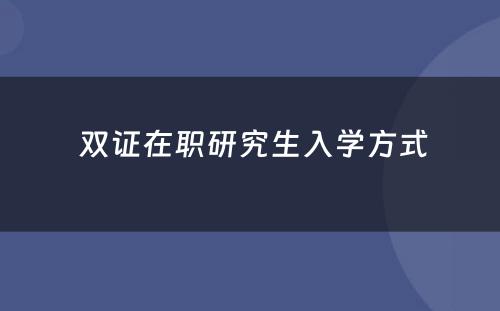 双证在职研究生入学方式